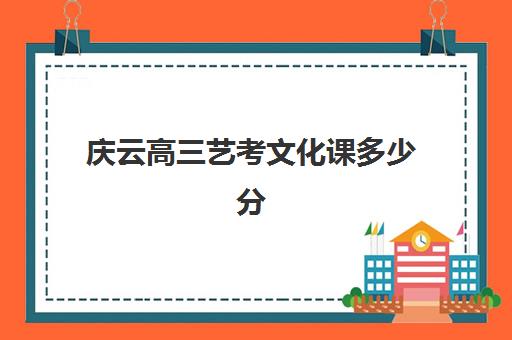 庆云高三艺考文化课多少分